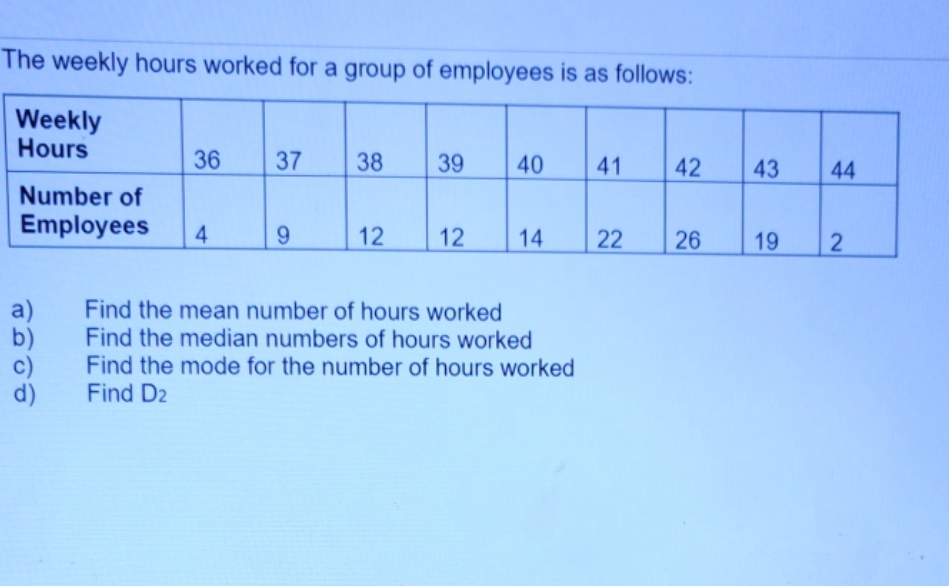 The weekly hours worked for a group of employees is as follows:

| Weekly Hours | 36 | 37 | 38 | 39 | 40 | 41 | 42 | 43 | 44 |
|---|---|---|---|---|---|---|---|---|---|
| Number of Employees | 4 | 9 | 12 | 12 | 14 | 22 | 26 | 19 | 2 |

a) Find the mean number of hours worked
b) Find the median numbers of hours worked
c) Find the mode for the number of hours worked
d) Find $D_2$